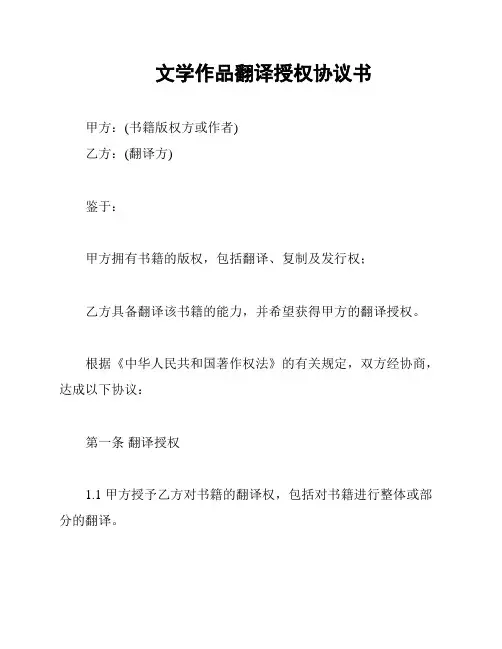 文学作品翻译授权协议书

甲方：(书籍版权方或作者)
乙方：(翻译方)

鉴于：

甲方拥有书籍的版权，包括翻译、复制及发行权；

乙方具备翻译该书籍的能力，并希望获得甲方的翻译授权。

根据《中华人民共和国著作权法》的有关规定，双方经协商，达成以下协议：

第一条 翻译授权

1.1 甲方授予乙方对书籍的翻译权，包括对书籍进行整体或部分的翻译。